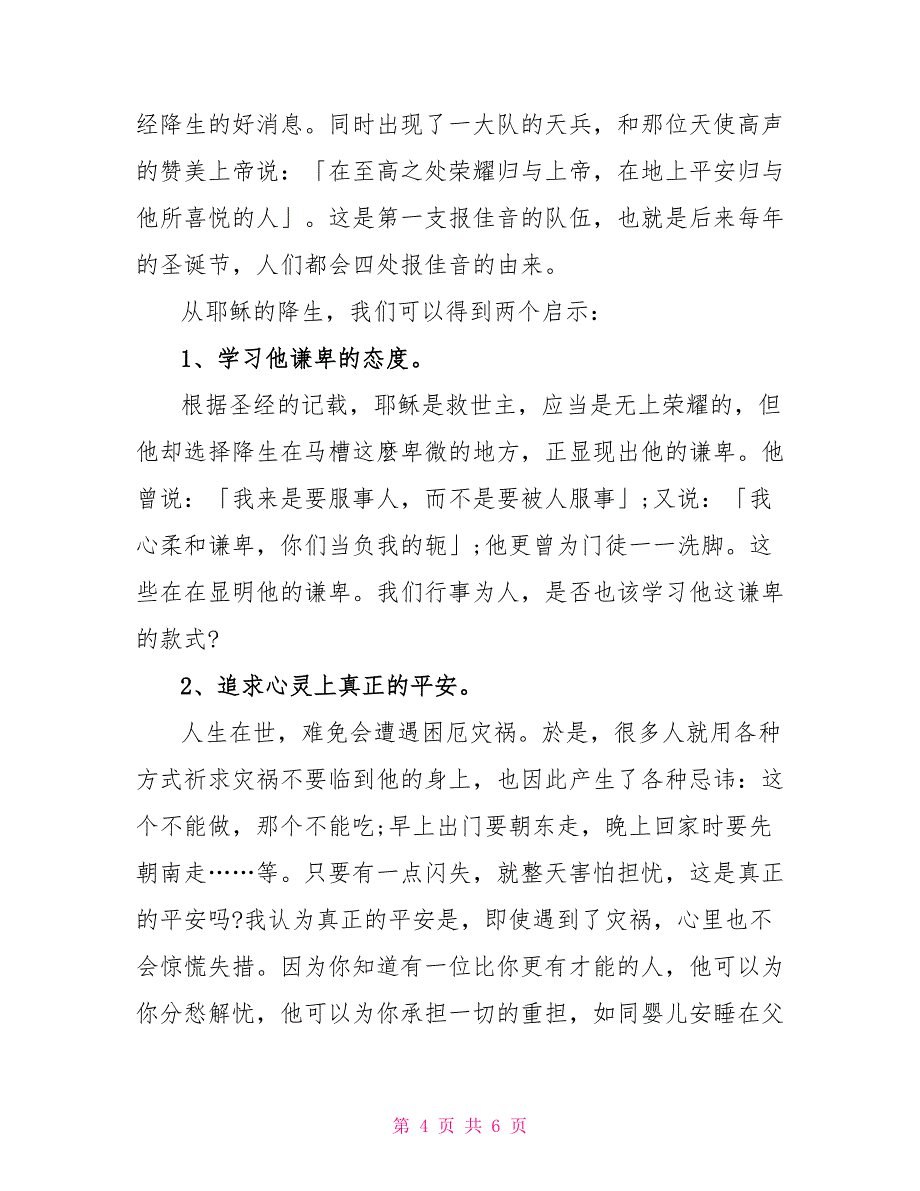 经降生的好消息。同时出现了一大队的天兵，和那位天使高声的赞美上帝说：「在至高之处荣耀归与上帝，在地上平安归与他所喜悦的人」。这是第一支报佳音的队伍，也就是后来每年的圣诞节，人们都会四处报佳音的由来。

从耶稣的降生，我们可以得到两个启示：

1、学习他谦卑的态度。

根据圣经的记载，耶稣是救世主，应当是无上荣耀的，但他却选择降生在马槽这麽卑微的地方，正显现出他的谦卑。他曾说：「我来是要服事人，而不是要被人服事」;又说：「我心柔和谦卑，你们当负我的轭」;他更曾为门徒一一洗脚。这些在在显明他的谦卑。我们行事为人，是否也该学习他这谦卑的款式?

2、追求心灵上真正的平安。

人生在世，难免会遭遇困厄灾祸。於是，很多人就用各种方式祈求灾祸不要临到他的身上，也因此产生了各种忌讳：这个不能做，那个不能吃;早上出门要朝东走，晚上回家时要先朝南走……等。只要有一点闪失，就整天害怕担忧，这是真正的平安吗?我认为真正的平安是，即使遇到了灾祸，心里也不会惊慌失措。因为你知道有一位比你更有才能的人，他可以为你分愁解忧，他可以为你承担一切的重担，如同婴儿安睡在父

第 4 页 共 6 页